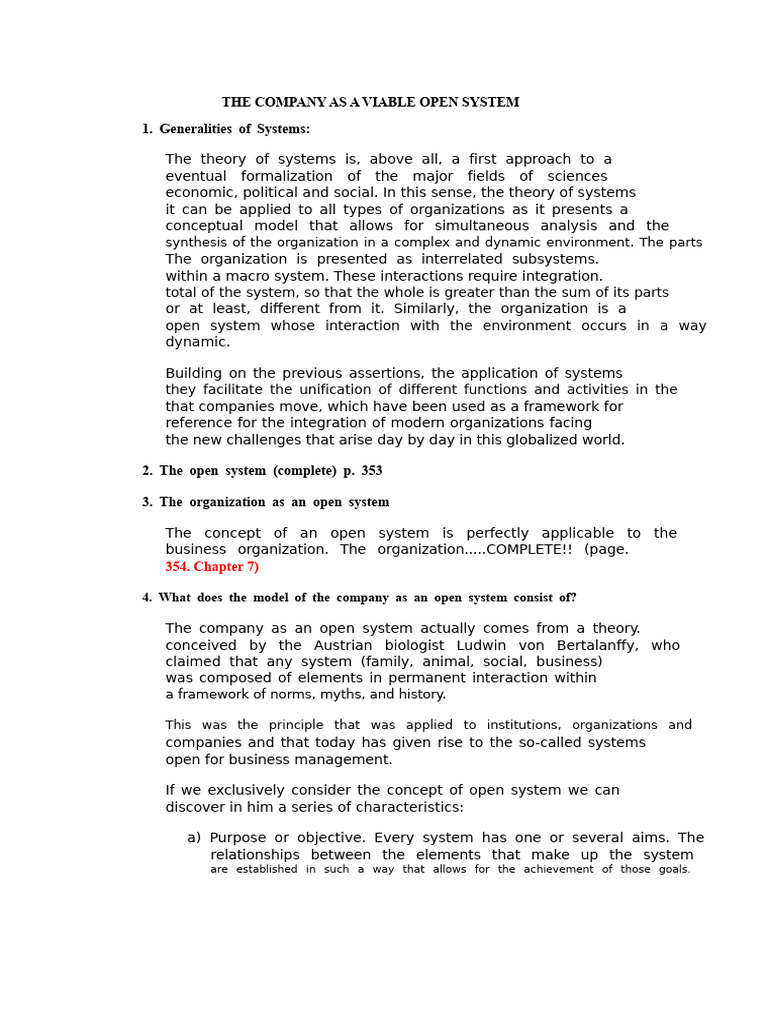 THE COMPANY AS A VIABLE OPEN SYSTEM

1. Generalities of Systems:

The theory of systems is, above all, a first approach to a eventual formalization of the major fields of sciences economic, political and social. In this sense, the theory of systems it can be applied to all types of organizations as it presents a conceptual model that allows for simultaneous analysis and the synthesis of the organization in a complex and dynamic environment. The parts The organization is presented as interrelated subsystems. within a macro system. These interactions require integration. total of the system, so that the whole is greater than the sum of its parts or at least, different from it. Similarly, the organization is a open system whose interaction with the environment occurs in a way dynamic.

Building on the previous assertions, the application of systems they facilitate the unification of different functions and activities in the that companies move, which have been used as a framework for reference for the integration of modern organizations facing the new challenges that arise day by day in this globalized world.

2. The open system (complete) p. 353

3. The organization as an open system

The concept of an open system is perfectly applicable to the business organization. The organization.....COMPLETE!! (page. 354. Chapter 7)

4. What does the model of the company as an open system consist of?

The company as an open system actually comes from a theory. conceived by the Austrian biologist Ludwin von Bertalanffy, who claimed that any system (family, animal, social, business) was composed of elements in permanent interaction within a framework of norms, myths, and history.

This was the principle that was applied to institutions, organizations and companies and that today has given rise to the so-called systems open for business management.

If we exclusively consider the concept of open system we can discover in him a series of characteristics:

a) Purpose or objective. Every system has one or several aims. The relationships between the elements that make up the system are established in such a way that allows for the achievement of those goals.